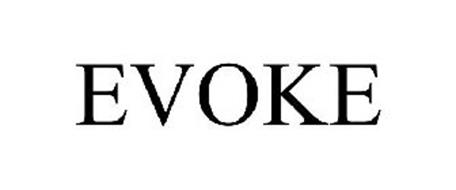 EVOKE